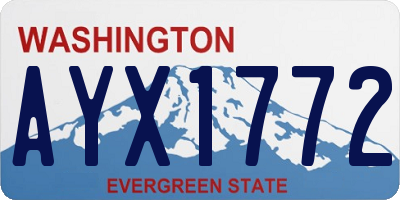 WASHINGTON

AYX1772

EVERGREEN STATE